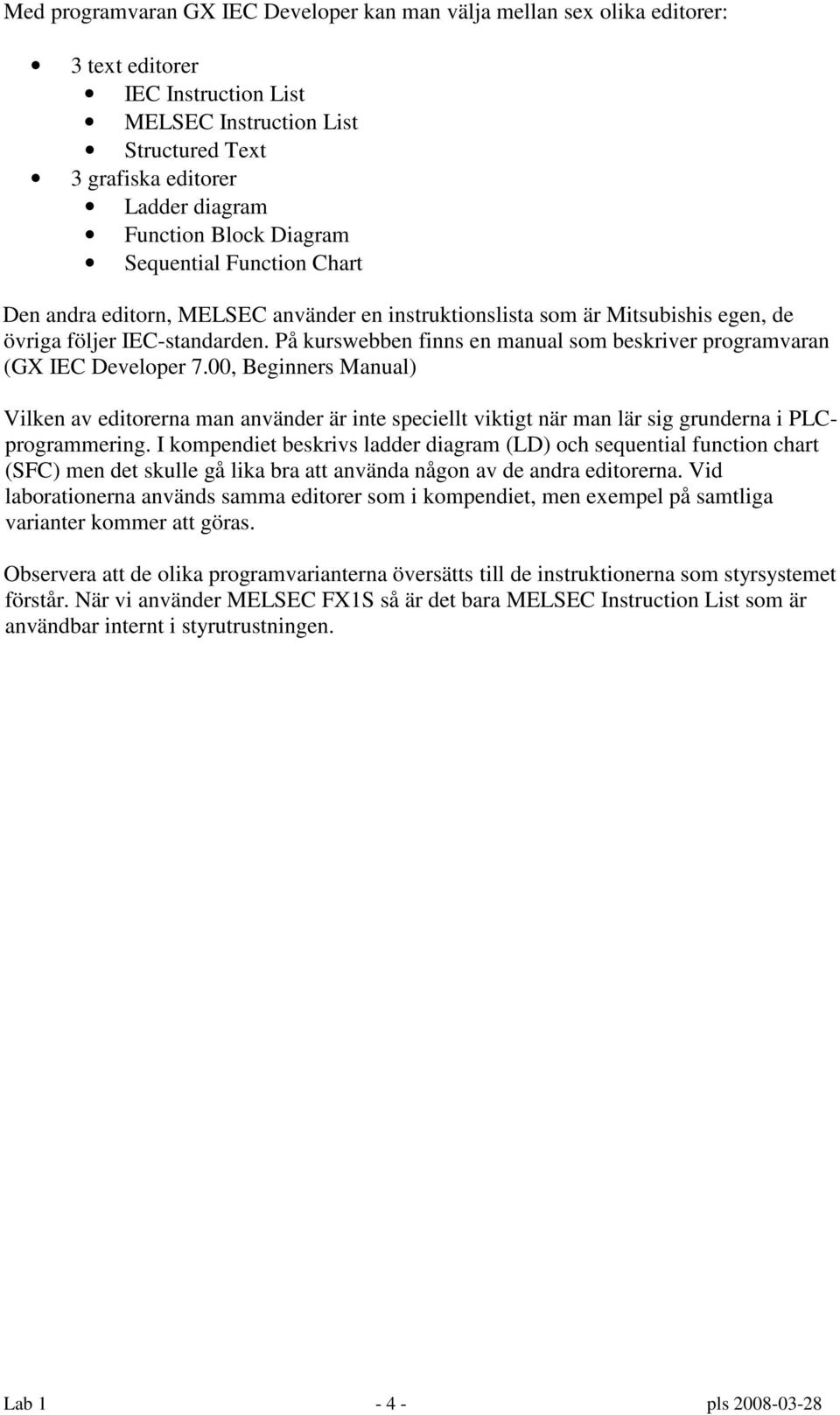 Med programvaran GX IEC Developer kan man välja mellan sex olika editorer:

- 3 text editorer
  - IEC Instruction List
  - MELSEC Instruction List
  - Structured Text
- 3 grafiska editorer
  - Ladder diagram
  - Function Block Diagram
  - Sequential Function Chart

Den andra editorn, MELSEC använder en instruktionslista som är Mitsubishis egen, de övriga följer IEC-standarden. På kurswebben finns en manual som beskriver programvaran (GX IEC Developer 7.00, Beginners Manual)

Vilken av editorerna man använder är inte speciellt viktigt när man lär sig grunderna i PLC-programmering. I kompendiet beskrivs ladder diagram (LD) och sequential function chart (SFC) men det skulle gå lika bra att använda någon av de andra editorerna. Vid laborationerna används samma editorer som i kompendiet, men exempel på samtliga varianter kommer att göras.

Observera att de olika programvarianterna översätts till de instruktionerna som styrsystemet förstår. När vi använder MELSEC FX1S så är det bara MELSEC Instruction List som är användbar internt i styrutrustningen.

Lab 1 - 4 - pls 2008-03-28